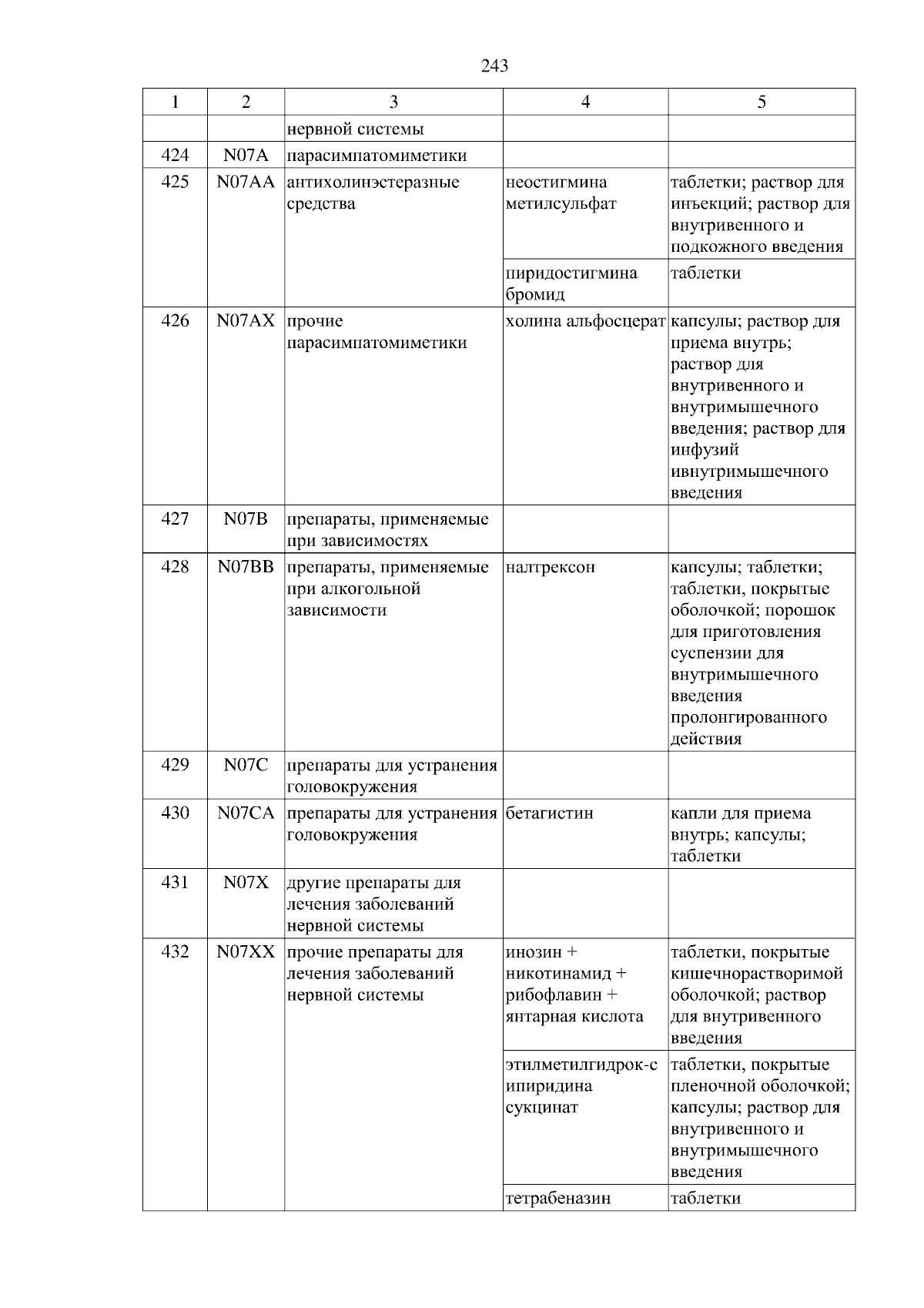 243

| 1 | 2 | 3 | 4 | 5 |
|---|---|---|---|---|
| | | нервной системы | | |
| 424 | N07A | парасимпатомиметики | | |
| 425 | N07AA | антихолинэстеразные средства | неостигмина метилсульфат | таблетки; раствор для инъекций; раствор для внутривенного и подкожного введения |
| | | | пиридостигмина бромид | таблетки |
| 426 | N07AX | прочие парасимпатомиметики | холина альфосцерат | капсулы; раствор для приема внутрь; раствор для внутривенного и внутримышечного введения; раствор для инфузий ивнутримышечного введения |
| 427 | N07B | препараты, применяемые при зависимостях | | |
| 428 | N07BB | препараты, применяемые при алкогольной зависимости | налтрексон | капсулы; таблетки; таблетки, покрытые оболочкой; порошок для приготовления суспензии для внутримышечного введения пролонгированного действия |
| 429 | N07C | препараты для устранения головокружения | | |
| 430 | N07CA | препараты для устранения головокружения | бетагистин | капли для приема внутрь; капсулы; таблетки |
| 431 | N07X | другие препараты для лечения заболеваний нервной системы | | |
| 432 | N07XX | прочие препараты для лечения заболеваний нервной системы | инозин + никотинамид + рибофлавин + янтарная кислота | таблетки, покрытые кишечнорастворимой оболочкой; раствор для внутривенного введения |
| | | | этилметилгидрок-с ипиридина сукцинат | таблетки, покрытые пленочной оболочкой; капсулы; раствор для внутривенного и внутримышечного введения |
| | | | тетрабеназин | таблетки |